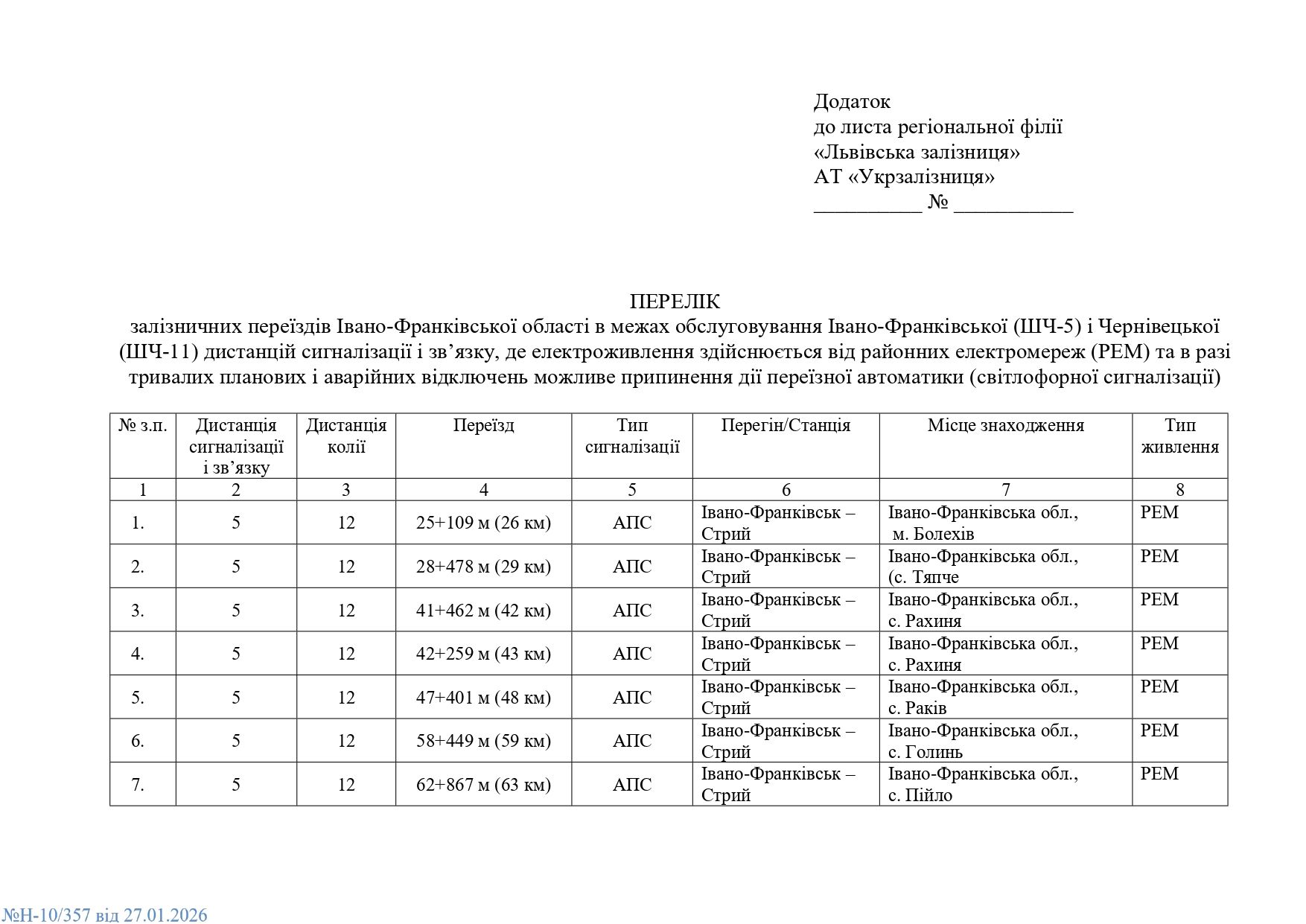 Додаток
до листа регіональної філії
«Львівська залізниця»
АТ «Укрзалізниця»
__________ № ___________

ПЕРЕЛІК
залізничних переїздів Івано-Франківської області в межах обслуговування Івано-Франківської (ШЧ-5) і Чернівецької (ШЧ-11) дистанцій сигналізації і зв’язку, де електроживлення здійснюється від районних електромереж (РЕМ) та в разі тривалих планових і аварійних відключень можливе припинення дії переїзної автоматики (світлофорної сигналізації)

| № з.п. | Дистанція сигналізації і зв’язку | Дистанція колії | Переїзд | Тип сигналізації | Перегін/Станція | Місце знаходження | Тип живлення |
|---|---|---|---|---|---|---|---|
| 1 | 2 | 3 | 4 | 5 | 6 | 7 | 8 |
| 1. | 5 | 12 | 25+109 м (26 км) | АПС | Івано-Франківськ – Стрий | Івано-Франківська обл., м. Болехів | РЕМ |
| 2. | 5 | 12 | 28+478 м (29 км) | АПС | Івано-Франківськ – Стрий | Івано-Франківська обл., (с. Тяпче | РЕМ |
| 3. | 5 | 12 | 41+462 м (42 км) | АПС | Івано-Франківськ – Стрий | Івано-Франківська обл., с. Рахиня | РЕМ |
| 4. | 5 | 12 | 42+259 м (43 км) | АПС | Івано-Франківськ – Стрий | Івано-Франківська обл., с. Рахиня | РЕМ |
| 5. | 5 | 12 | 47+401 м (48 км) | АПС | Івано-Франківськ – Стрий | Івано-Франківська обл., с. Раків | РЕМ |
| 6. | 5 | 12 | 58+449 м (59 км) | АПС | Івано-Франківськ – Стрий | Івано-Франківська обл., с. Голинь | РЕМ |
| 7. | 5 | 12 | 62+867 м (63 км) | АПС | Івано-Франківськ – Стрий | Івано-Франківська обл., с. Пійло | РЕМ |

№Н-10/357 від 27.01.2026